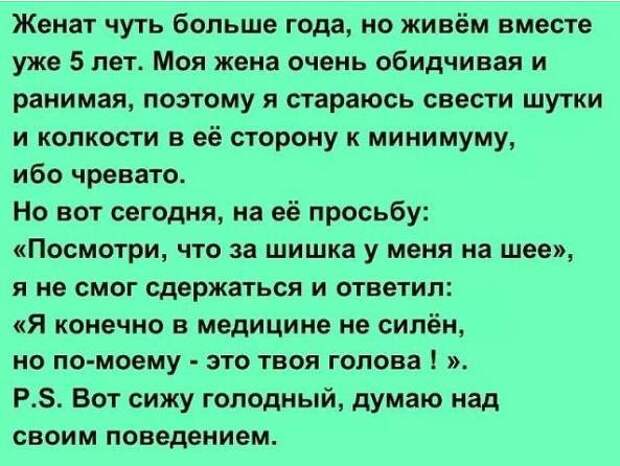 Женат чуть больше года, но живём вместе уже 5 лет. Моя жена очень обидчивая и ранимая, поэтому я стараюсь свести шутки и колкости в её сторону к минимуму, ибо чревато.
Но вот сегодня, на её просьбу:
«Посмотри, что за шишка у меня на шее», я не смог сдержаться и ответил:
«Я конечно в медицине не силён, но по-моему - это твоя голова ! ».
P.S. Вот сижу голодный, думаю над своим поведением.